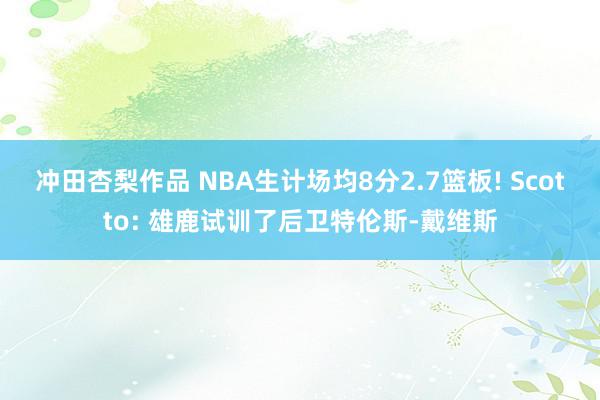 冲田杏梨作品 NBA生计场均8分2.7篮板! Scotto: 雄鹿试训了后卫特伦斯-戴维斯